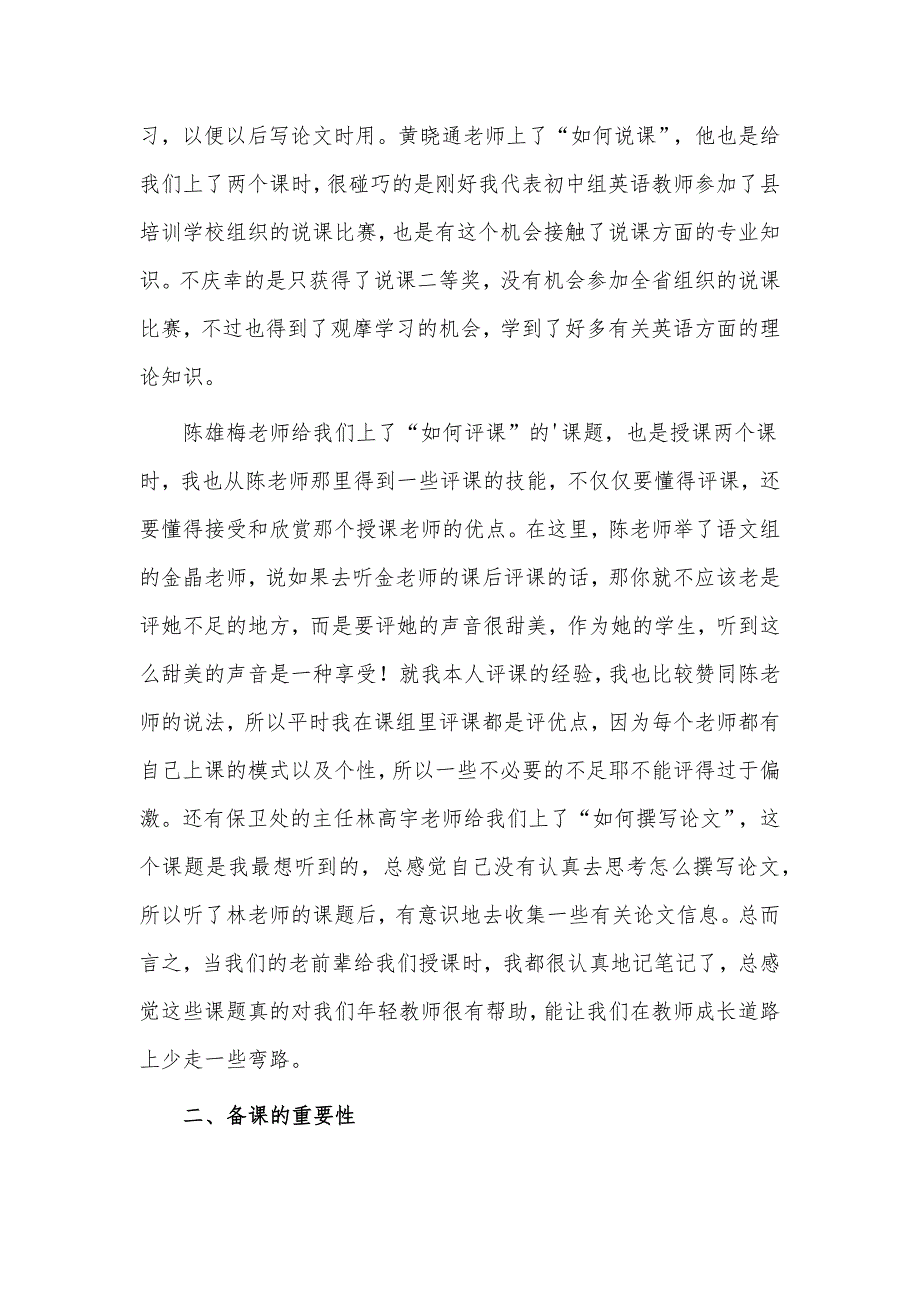 习，以便以后写论文时用。黄晓通老师上了“如何说课”，他也是给我们上了两个课时，很碰巧的是刚好我代表初中组英语教师参加了县培训学校组织的说课比赛，也是有这个机会接触了说课方面的专业知识。不庆幸的是只获得了说课二等奖，没有机会参加全省组织的说课比赛，不过也得到了观摩学习的机会，学到了好多有关英语方面的理论知识。

陈雄梅老师给我们上了“如何评课”的'课题，也是授课两个课时，我也从陈老师那里得到一些评课的技能，不仅仅要懂得评课，还要懂得接受和欣赏那个授课老师的优点。在这里，陈老师举了语文组的金晶老师，说如果去听金老师的课后评课的话，那你就不应该老是评她不足的地方，而是要评她的声音很甜美，作为她的学生，听到这么甜美的声音是一种享受！就我本人评课的经验，我也比较赞同陈老师的说法，所以平时我在课组里评课都是评优点，因为每个老师都有自己上课的模式以及个性，所以一些不必要的不足耶不能评得过于偏激。还有保卫处的主任林高宇老师给我们上了“如何撰写论文”，这个课题是我最想听到的，总感觉自己没有认真去思考怎么撰写论文，所以听了林老师的课题后，有意识地去收集一些有关论文信息。总而言之，当我们的老前辈给我们授课时，我都很认真地记笔记了，总感觉这些课题真的对我们年轻教师很有帮助，能让我们在教师成长道路上少走一些弯路。

二、备课的重要性